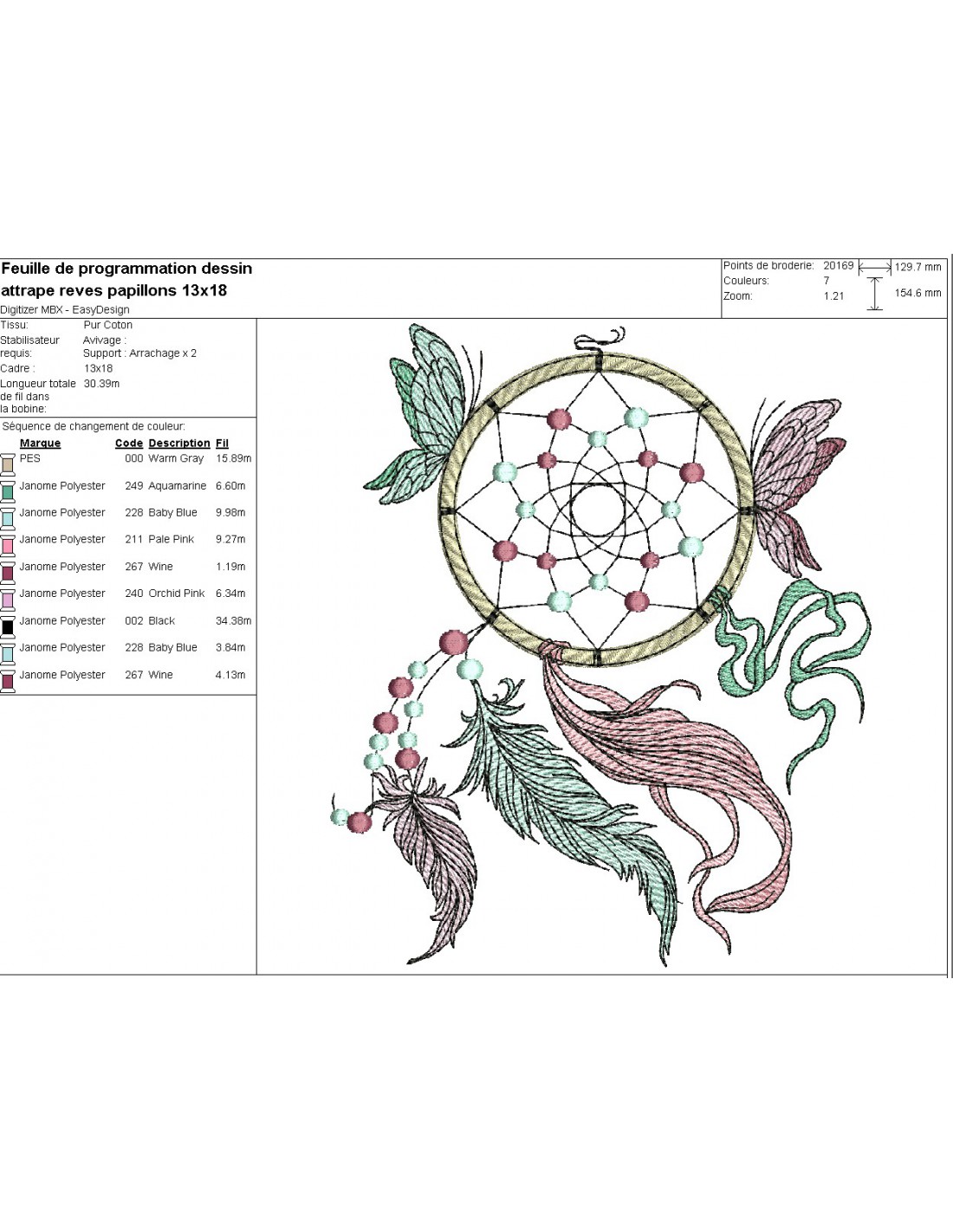 Feuille de programmation dessin attrape reves papillons 13x18

Digitizer MBX - EasyDesign

Points de broderie: 20169
Couleurs: 7
Zoom: 1.21

129.7 mm
154.6 mm

Tissu: Pur Coton
Stabilisateur requis: Avivage :
Support : Arrachage x 2
Cadre : 13x18
Longueur totale de fil dans la bobine: 30.39m

Séquence de changement de couleur:

| Marque | Code | Description | Fil |
|---|---|---|---|
| PES | 000 | Warm Gray | 15.89m |
| Janome Polyester | 249 | Aquamarine | 6.60m |
| Janome Polyester | 228 | Baby Blue | 9.98m |
| Janome Polyester | 211 | Pale Pink | 9.27m |
| Janome Polyester | 267 | Wine | 1.19m |
| Janome Polyester | 240 | Orchid Pink | 6.34m |
| Janome Polyester | 002 | Black | 34.38m |
| Janome Polyester | 228 | Baby Blue | 3.84m |
| Janome Polyester | 267 | Wine | 4.13m |